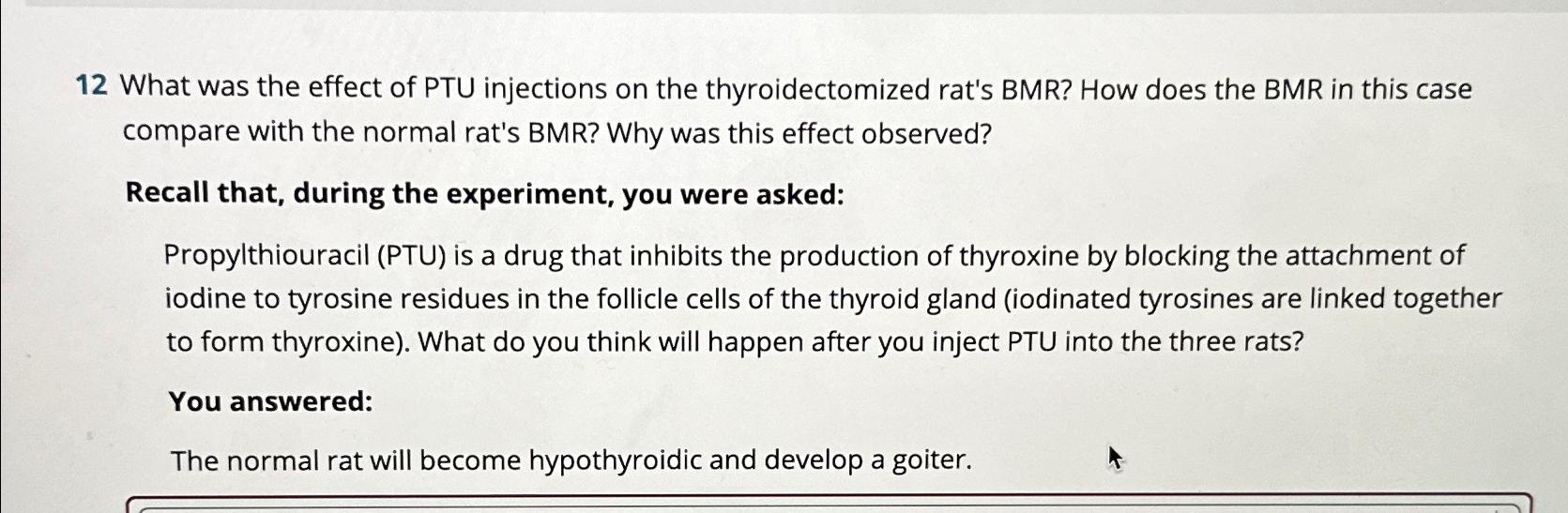 12 What was the effect of PTU injections on the thyroidectomized rat's BMR? How does the BMR in this case compare with the normal rat's BMR? Why was this effect observed?

Recall that, during the experiment, you were asked:

Propylthiouracil (PTU) is a drug that inhibits the production of thyroxine by blocking the attachment of iodine to tyrosine residues in the follicle cells of the thyroid gland (iodinated tyrosines are linked together to form thyroxine). What do you think will happen after you inject PTU into the three rats?

You answered:

The normal rat will become hypothyroidic and develop a goiter.